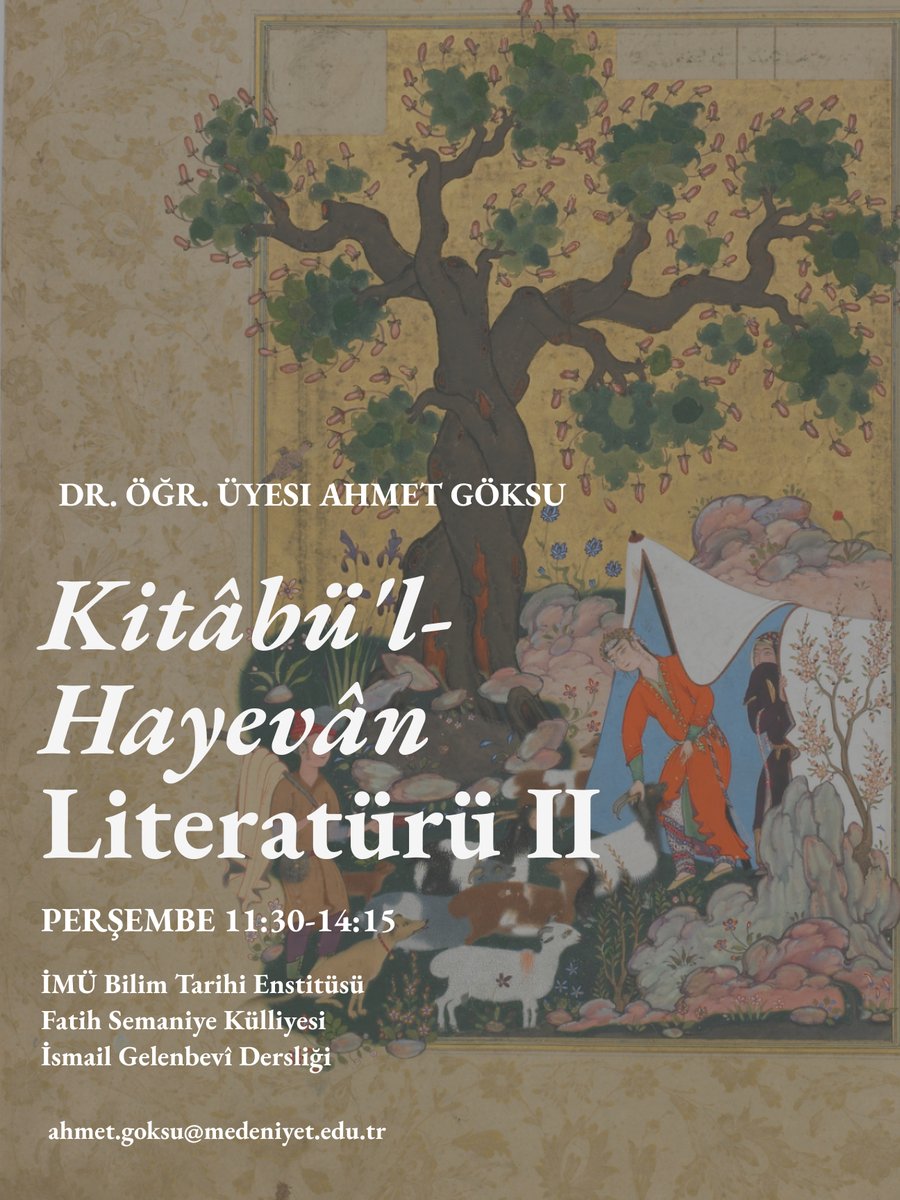 DR. ÖĞR. ÜYESI AHMET GÖKSU

Kitâbü'l-Hayevân Literatürü II

PERŞEMBE 11:30-14:15

İMÜ Bilim Tarihi Enstitüsü
Fatih Semaniye Külliyesi
İsmail Gelenbevî Dersliği

ahmet.goksu@medeniyet.edu.tr